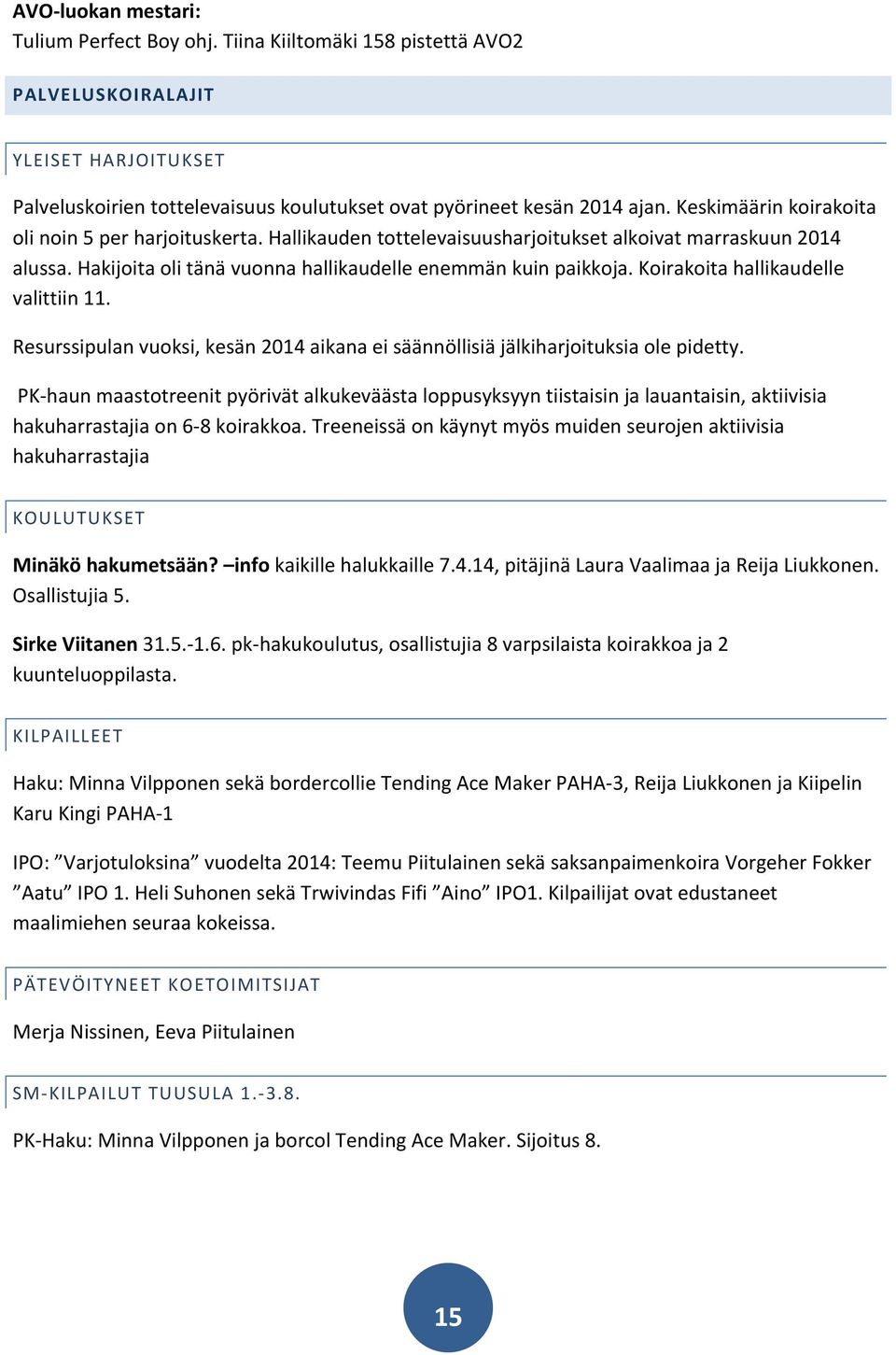 AVO-luokan mestari:
Tulium Perfect Boy ohj. Tiina Kiiltomäki 158 pistettä AVO2

PALVELUSKOIRALAJIT

YLEISET HARJOITUKSET

Palveluskoirien tottelevaisuus koulutukset ovat pyörineet kesän 2014 ajan. Keskimäärin koirakoita oli noin 5 per harjoituskerta. Hallikauden tottelevaisuusharjoitukset alkoivat marraskuun 2014 alussa. Hakijoita oli tänä vuonna hallikaudelle enemmän kuin paikkoja. Koirakoita hallikaudelle valittiin 11.

Resurssipulan vuoksi, kesän 2014 aikana ei säännöllisiä jälkiharjoituksia ole pidetty.

PK-haun maastotreenit pyörivät alkukeväästa loppusyksyyn tiistaisin ja lauantaisin, aktiivisia hakuharrastajia on 6-8 koirakkoa. Treeneissä on käynyt myös muiden seurojen aktiivisia hakuharrastajia

KOULUTUKSET

Minäkö hakumetsään? –info kaikille halukkaille 7.4.14, pitäjinä Laura Vaalimaa ja Reija Liukkonen. Osallistujia 5.

Sirke Viitanen 31.5.-1.6. pk-hakukoulutus, osallistujia 8 varpsilaista koirakkoa ja 2 kuunteluoppilasta.

KILPAILLEET

Haku: Minna Vilpponen sekä bordercollie Tending Ace Maker PAHA-3, Reija Liukkonen ja Kiipelin Karu Kingi PAHA-1

IPO: ”Varjotuloksina” vuodelta 2014: Teemu Piitulainen sekä saksanpaimenkoira Vorgeher Fokker ”Aatu” IPO 1. Heli Suhonen sekä Trwivindas Fifi ”Aino” IPO1. Kilpailijat ovat edustaneet maalimiehen seuraa kokeissa.

PÄTEVÖITYNEET KOETOIMITSIJAT

Merja Nissinen, Eeva Piitulainen

SM-KILPAILUT TUUSULA 1.-3.8.

PK-Haku: Minna Vilpponen ja borcol Tending Ace Maker. Sijoitus 8.

15